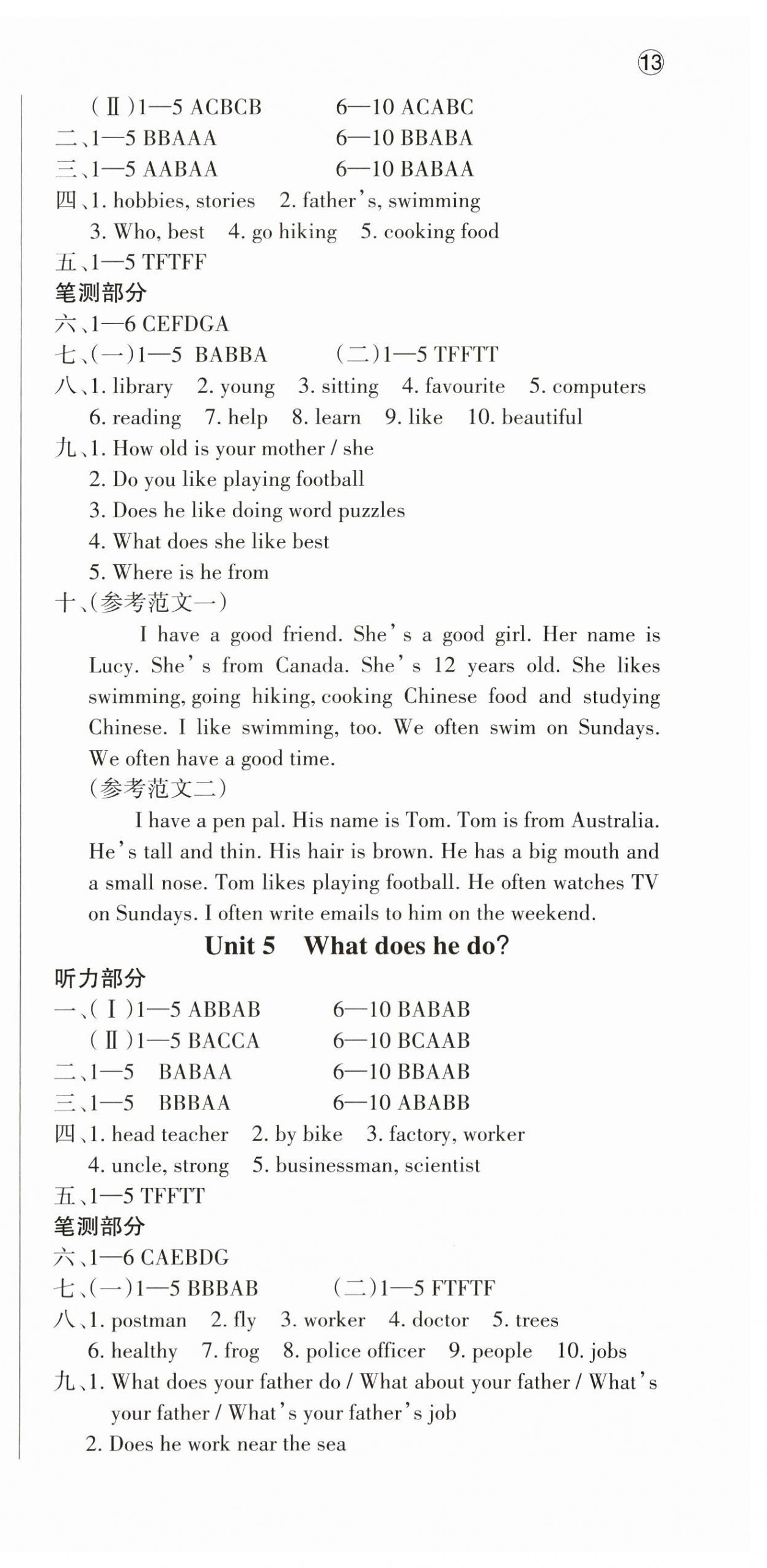 ⑬

(Ⅱ)1—5 ACBCB 6—10 ACABC
二、1—5 BBAAA 6—10 BBABA
三、1—5 AABAA 6—10 BABAA
四、1. hobbies, stories 2. father's, swimming
3. Who, best 4. go hiking 5. cooking food
五、1—5 TFTFF
笔测部分
六、1—6 CEFDGA
七、(一)1—5 BABBA (二)1—5 TFFTT
八、1. library 2. young 3. sitting 4. favourite 5. computers
6. reading 7. help 8. learn 9. like 10. beautiful
九、1. How old is your mother / she
2. Do you like playing football
3. Does he like doing word puzzles
4. What does she like best
5. Where is he from
十、(参考范文一)
I have a good friend. She's a good girl. Her name is Lucy. She's from Canada. She's 12 years old. She likes swimming, going hiking, cooking Chinese food and studying Chinese. I like swimming, too. We often swim on Sundays. We often have a good time.
(参考范文二)
I have a pen pal. His name is Tom. Tom is from Australia. He's tall and thin. His hair is brown. He has a big mouth and a small nose. Tom likes playing football. He often watches TV on Sundays. I often write emails to him on the weekend.

Unit 5 What does he do?

听力部分
一、(Ⅰ)1—5 ABBAB 6—10 BABAB
(Ⅱ)1—5 BACCA 6—10 BCAAB
二、1—5 BABAA 6—10 BBAAB
三、1—5 BBBAA 6—10 ABABB
四、1. head teacher 2. by bike 3. factory, worker
4. uncle, strong 5. businessman, scientist
五、1—5 TFFTT
笔测部分
六、1—6 CAEBDG
七、(一)1—5 BBBAB (二)1—5 FTFTF
八、1. postman 2. fly 3. worker 4. doctor 5. trees
6. healthy 7. frog 8. police officer 9. people 10. jobs
九、1. What does your father do / What about your father / What's your father / What's your father's job
2. Does he work near the sea